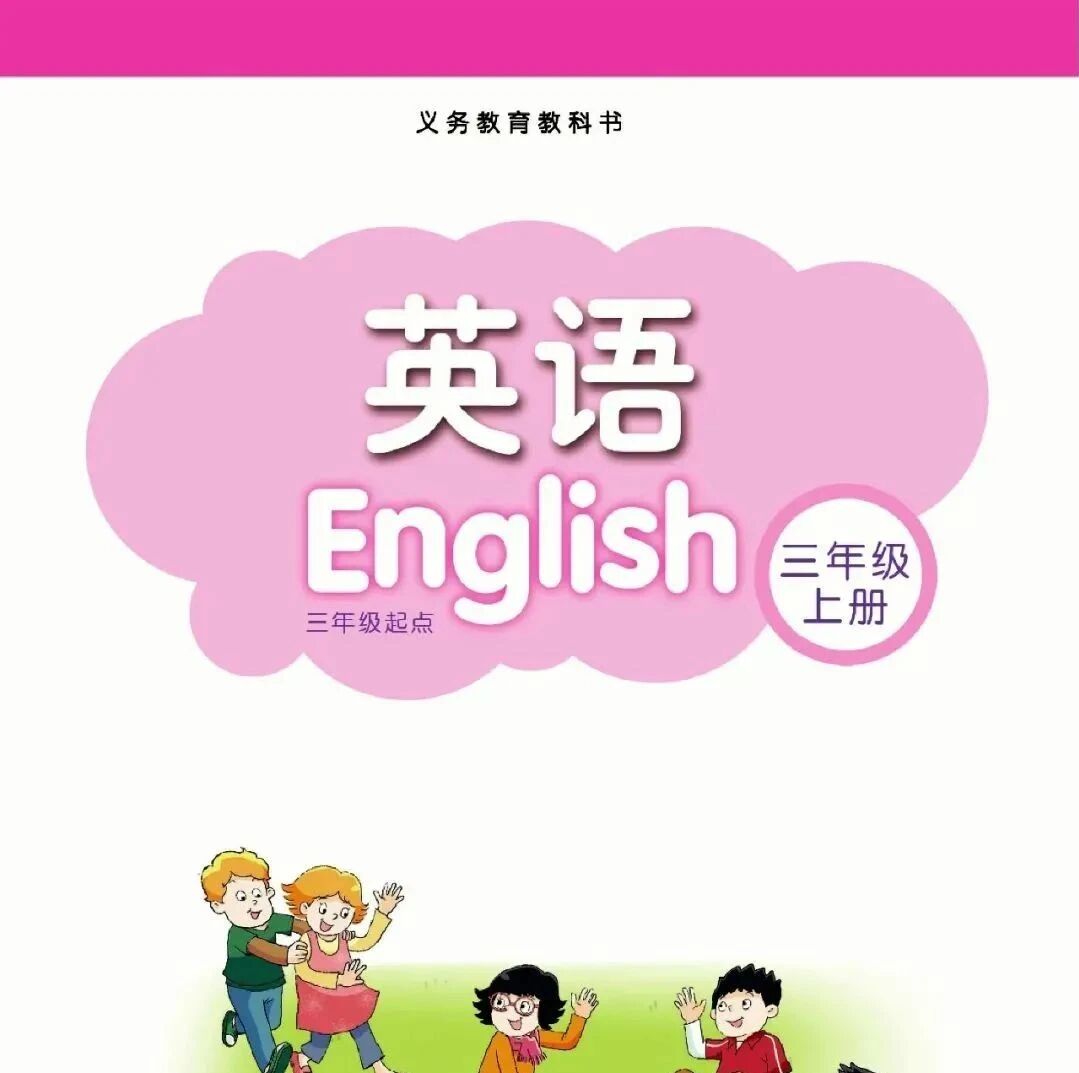 义务教育教科书

英语
English
三年级起点

三年级
上册